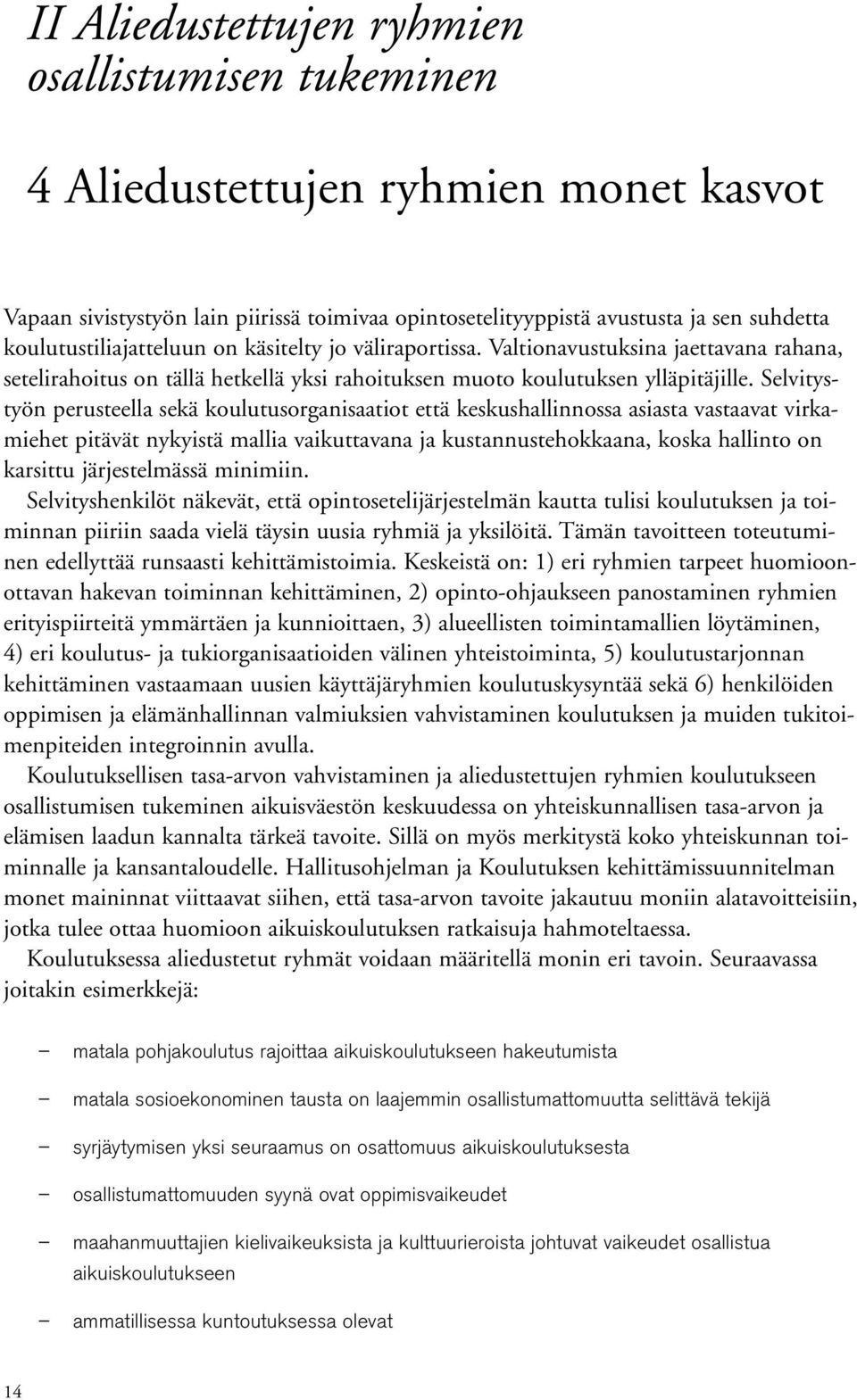 II Aliedustettujen ryhmien osallistumisen tukeminen

4 Aliedustettujen ryhmien monet kasvot

Vapaan sivistystyön lain piirissä toimivaa opintosetelityyppistä avustusta ja sen suhdetta koulutustiliajatteluun on käsitelty jo väliraportissa. Valtionavustuksina jaettavana rahana, setelirahoitus on tällä hetkellä yksi rahoituksen muoto koulutuksen ylläpitäjille. Selvitystyön perusteella sekä koulutusorganisaatiot että keskushallinnossa asiasta vastaavat virkamiehet pitävät nykyistä mallia vaikuttavana ja kustannustehokkaana, koska hallinto on karsittu järjestelmässä minimiin.

Selvityshenkilöt näkevät, että opintosetelijärjestelmän kautta tulisi koulutuksen ja toiminnan piiriin saada vielä täysin uusia ryhmiä ja yksilöitä. Tämän tavoitteen toteutuminen edellyttää runsaasti kehittämistoimia. Keskeistä on: 1) eri ryhmien tarpeet huomioonottavan hakevan toiminnan kehittäminen, 2) opinto-ohjaukseen panostaminen ryhmien erityispiirteitä ymmärtäen ja kunnioittaen, 3) alueellisten toimintamallien löytäminen, 4) eri koulutus- ja tukiorganisaatioiden välinen yhteistoiminta, 5) koulutustarjonnan kehittäminen vastaamaan uusien käyttäjäryhmien koulutuskysyntää sekä 6) henkilöiden oppimisen ja elämänhallinnan valmiuksien vahvistaminen koulutuksen ja muiden tukitoimenpiteiden integroinnin avulla.

Koulutuksellisen tasa-arvon vahvistaminen ja aliedustettujen ryhmien koulutukseen osallistumisen tukeminen aikuisväestön keskuudessa on yhteiskunnallisen tasa-arvon ja elämisen laadun kannalta tärkeä tavoite. Sillä on myös merkitystä koko yhteiskunnan toiminnalle ja kansantaloudelle. Hallitusohjelman ja Koulutuksen kehittämissuunnitelman monet maininnat viittaavat siihen, että tasa-arvon tavoite jakautuu moniin alatavoitteisiin, jotka tulee ottaa huomioon aikuiskoulutuksen ratkaisuja hahmoteltaessa.

Koulutuksessa aliedustetut ryhmät voidaan määritellä monin eri tavoin. Seuraavassa joitakin esimerkkejä:

– matala pohjakoulutus rajoittaa aikuiskoulutukseen hakeutumista

– matala sosioekonominen tausta on laajemmin osallistumattomuutta selittävä tekijä

– syrjäytymisen yksi seuraamus on osattomuus aikuiskoulutuksesta

– osallistumattomuuden syynä ovat oppimisvaikeudet

– maahanmuuttajien kielivaikeuksista ja kulttuurieroista johtuvat vaikeudet osallistua aikuiskoulutukseen

– ammatillisessa kuntoutuksessa olevat

14